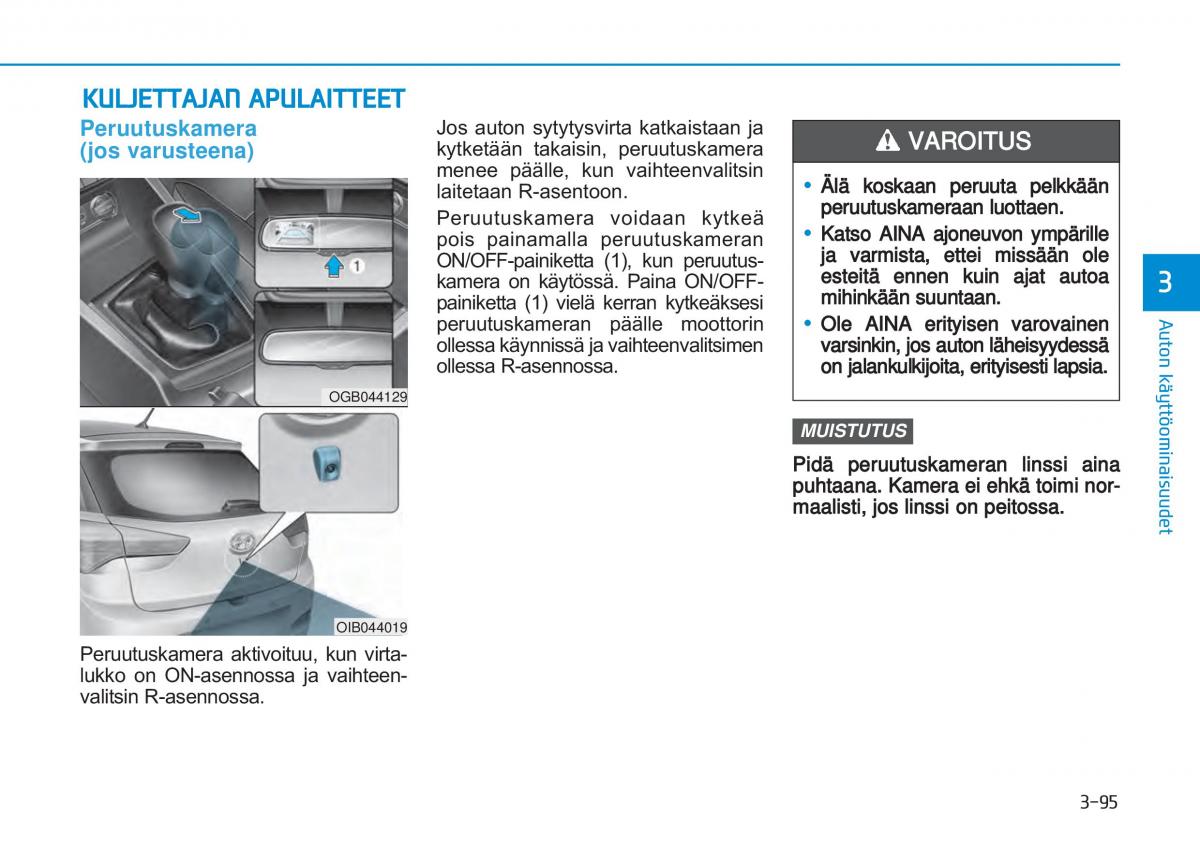 KULJETTAJAN APULAITTEET

Peruutuskamera (jos varusteena)

1

OGB044129

OIB044019

Peruutuskamera aktivoituu, kun virtalukko on ON-asennossa ja vaihteenvalitsin R-asennossa.

Jos auton sytytysvirta katkaistaan ja kytketään takaisin, peruutuskamera menee päälle, kun vaihteenvalitsin laitetaan R-asentoon.

Peruutuskamera voidaan kytkeä pois painamalla peruutuskameran ON/OFF-painiketta (1), kun peruutuskamera on käytössä. Paina ON/OFF-painiketta (1) vielä kerran kytkeäksesi peruutuskameran päälle moottorin ollessa käynnissä ja vaihteenvalitsimen ollessa R-asennossa.

VAROITUS

• Älä koskaan peruuta pelkkään peruutuskameraan luottaen.
• Katso AINA ajoneuvon ympärille ja varmista, ettei missään ole esteitä ennen kuin ajat autoa mihinkään suuntaan.
• Ole AINA erityisen varovainen varsinkin, jos auton läheisyydessä on jalankulkijoita, erityisesti lapsia.

MUISTUTUS

Pidä peruutuskameran linssi aina puhtaana. Kamera ei ehkä toimi normaalisti, jos linssi on peitossa.

3

Auton käyttöominaisuudet

3-95